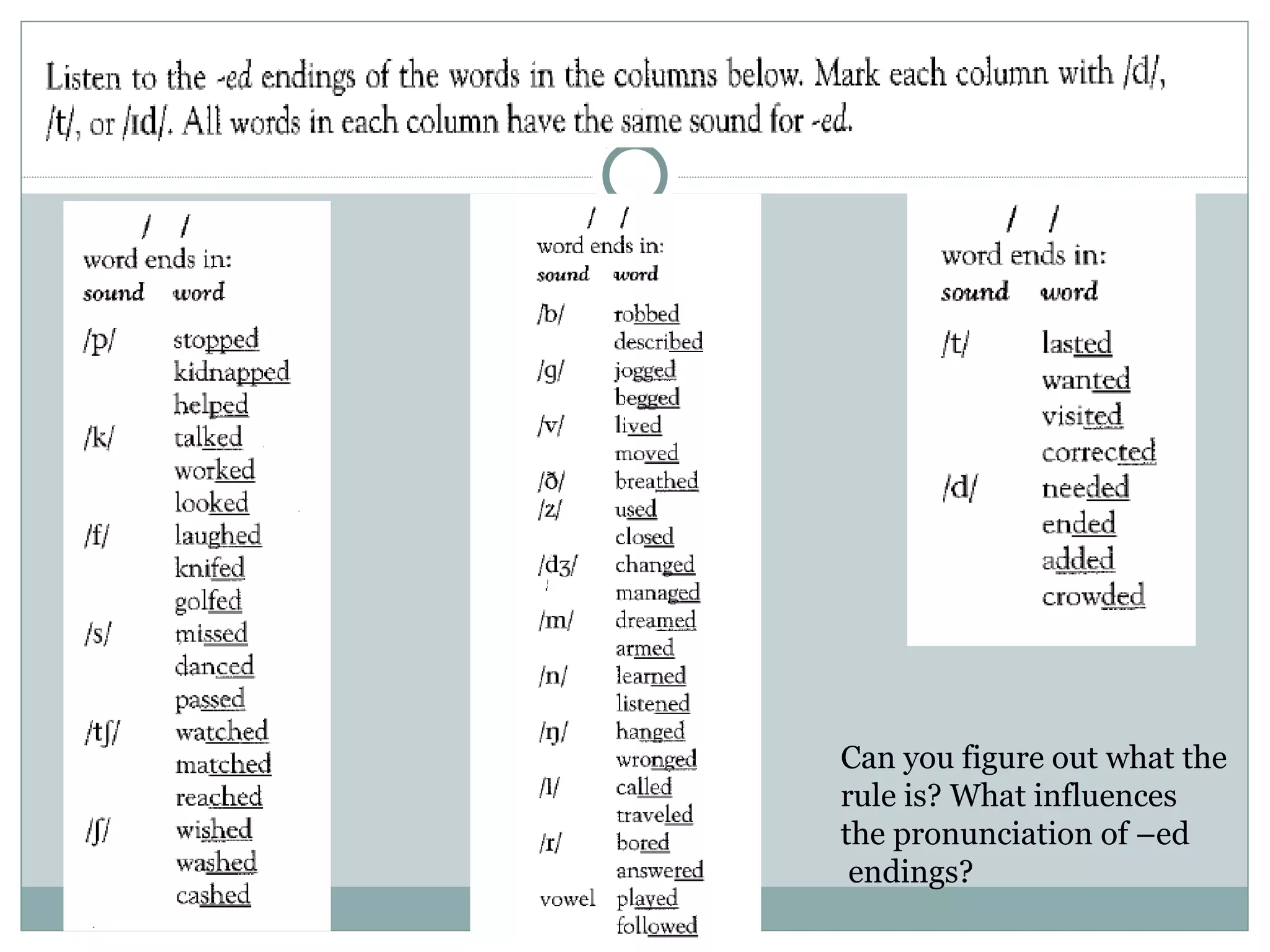 Listen to the -ed endings of the words in the columns below. Mark each column with /d/, /t/, or /ɪd/. All words in each column have the same sound for -ed.

/ /
word ends in:

| sound | word |
|---|---|
| /p/ | stopped |
| | kidnapped |
| | helped |
| /k/ | talked |
| | worked |
| | looked |
| /f/ | laughed |
| | knifed |
| | golfed |
| /s/ | missed |
| | danced |
| | passed |
| /tʃ/ | watched |
| | matched |
| | reached |
| /ʃ/ | wished |
| | washed |
| | cashed |

/ /
word ends in:

| sound | word |
|---|---|
| /b/ | robbed |
| | described |
| /g/ | jogged |
| | begged |
| /v/ | lived |
| | moved |
| /ð/ | breathed |
| /z/ | used |
| | closed |
| /dʒ/ | changed |
| | managed |
| /m/ | dreamed |
| | armed |
| /n/ | learned |
| | listened |
| /ŋ/ | hanged |
| | wronged |
| /l/ | called |
| | traveled |
| /r/ | bored |
| | answered |
| vowel | played |
| | followed |

/ /
word ends in:

| sound | word |
|---|---|
| /t/ | lasted |
| | wanted |
| | visited |
| | corrected |
| /d/ | needed |
| | ended |
| | added |
| | crowded |

Can you figure out what the rule is? What influences the pronunciation of –ed endings?